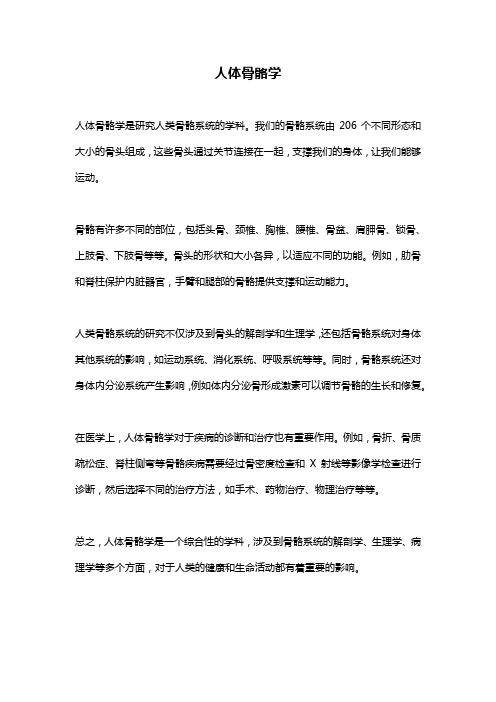 人体骨骼学

人体骨骼学是研究人类骨骼系统的学科。我们的骨骼系统由 206 个不同形态和大小的骨头组成，这些骨头通过关节连接在一起，支撑我们的身体，让我们能够运动。

骨骼有许多不同的部位，包括头骨、颈椎、胸椎、腰椎、骨盆、肩胛骨、锁骨、上肢骨、下肢骨等等。骨头的形状和大小各异，以适应不同的功能。例如，肋骨和脊柱保护内脏器官，手臂和腿部的骨骼提供支撑和运动能力。

人类骨骼系统的研究不仅涉及到骨头的解剖学和生理学，还包括骨骼系统对身体其他系统的影响，如运动系统、消化系统、呼吸系统等等。同时，骨骼系统还对身体内分泌系统产生影响，例如体内分泌骨形成激素可以调节骨骼的生长和修复。

在医学上，人体骨骼学对于疾病的诊断和治疗也有重要作用。例如，骨折、骨质疏松症、脊柱侧弯等骨骼疾病需要经过骨密度检查和 X 射线等影像学检查进行诊断，然后选择不同的治疗方法，如手术、药物治疗、物理治疗等等。

总之，人体骨骼学是一个综合性的学科，涉及到骨骼系统的解剖学、生理学、病理学等多个方面，对于人类的健康和生命活动都有着重要的影响。